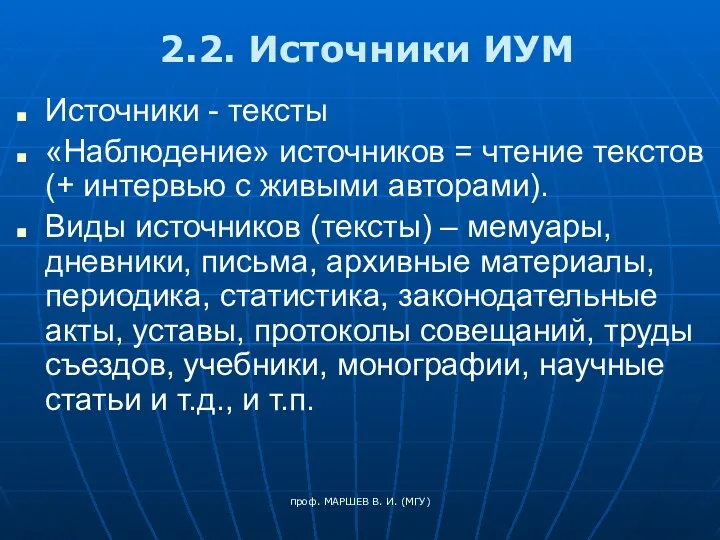 2.2. Источники ИУМ

Источники - тексты

«Наблюдение» источников = чтение текстов (+ интервью с живыми авторами).

Виды источников (тексты) – мемуары, дневники, письма, архивные материалы, периодика, статистика, законодательные акты, уставы, протоколы совещаний, труды съездов, учебники, монографии, научные статьи и т.д., и т.п.

проф. МАРШЕВ В. И. (МГУ)